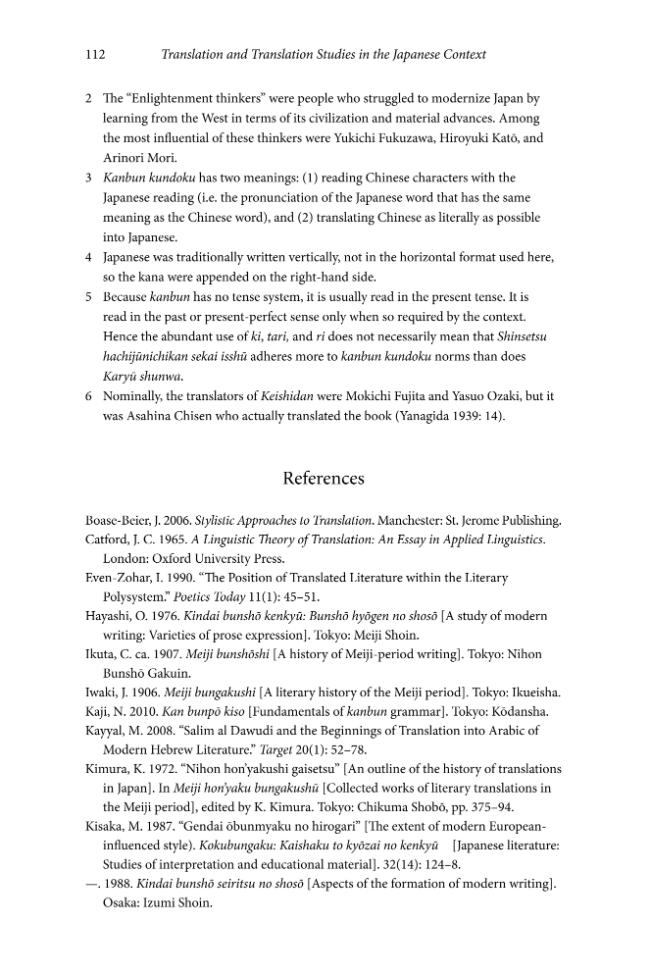 112 Translation and Translation Studies in the Japanese Context

2 The "Enlightenment thinkers" were people who struggled to modernize Japan by learning from the West in terms of its civilization and material advances. Among the most influential of these thinkers were Yukichi Fukuzawa, Hiroyuki Katō, and Arinori Mori.

3 Kanbun kundoku has two meanings: (1) reading Chinese characters with the Japanese reading (i.e. the pronunciation of the Japanese word that has the same meaning as the Chinese word), and (2) translating Chinese as literally as possible into Japanese.

4 Japanese was traditionally written vertically, not in the horizontal format used here, so the kana were appended on the right-hand side.

5 Because kanbun has no tense system, it is usually read in the present tense. It is read in the past or present-perfect sense only when so required by the context. Hence the abundant use of ki, tari, and ri does not necessarily mean that Shinsetsu hachijūnichikan sekai isshū adheres more to kanbun kundoku norms than does Karyū shunwa.

6 Nominally, the translators of Keishidan were Mokichi Fujita and Yasuo Ozaki, but it was Asahina Chisen who actually translated the book (Yanagida 1939: 14).

References

Boase-Beier, J. 2006. Stylistic Approaches to Translation. Manchester: St. Jerome Publishing.

Catford, J. C. 1965. A Linguistic Theory of Translation: An Essay in Applied Linguistics. London: Oxford University Press.

Even-Zohar, I. 1990. "The Position of Translated Literature within the Literary Polysystem." Poetics Today 11(1): 45–51.

Hayashi, O. 1976. Kindai bunshō kenkyū: Bunshō hyōgen no shosō [A study of modern writing: Varieties of prose expression]. Tokyo: Meiji Shoin.

Ikuta, C. ca. 1907. Meiji bunshōshi [A history of Meiji-period writing]. Tokyo: Nihon Bunshō Gakuin.

Iwaki, J. 1906. Meiji bungakushi [A literary history of the Meiji period]. Tokyo: Ikueisha.

Kaji, N. 2010. Kan bunpō kiso [Fundamentals of kanbun grammar]. Tokyo: Kōdansha.

Kayyal, M. 2008. "Salim al Dawudi and the Beginnings of Translation into Arabic of Modern Hebrew Literature." Target 20(1): 52–78.

Kimura, K. 1972. "Nihon hon'yakushi gaisetsu" [An outline of the history of translations in Japan]. In Meiji hon'yaku bungakushū [Collected works of literary translations in the Meiji period], edited by K. Kimura. Tokyo: Chikuma Shobō, pp. 375–94.

Kisaka, M. 1987. "Gendai ōbunmyaku no hirogari" [The extent of modern European-influenced style). Kokubungaku: Kaishaku to kyōzai no kenkyū [Japanese literature: Studies of interpretation and educational material]. 32(14): 124–8.

—. 1988. Kindai bunshō seiritsu no shosō [Aspects of the formation of modern writing]. Osaka: Izumi Shoin.